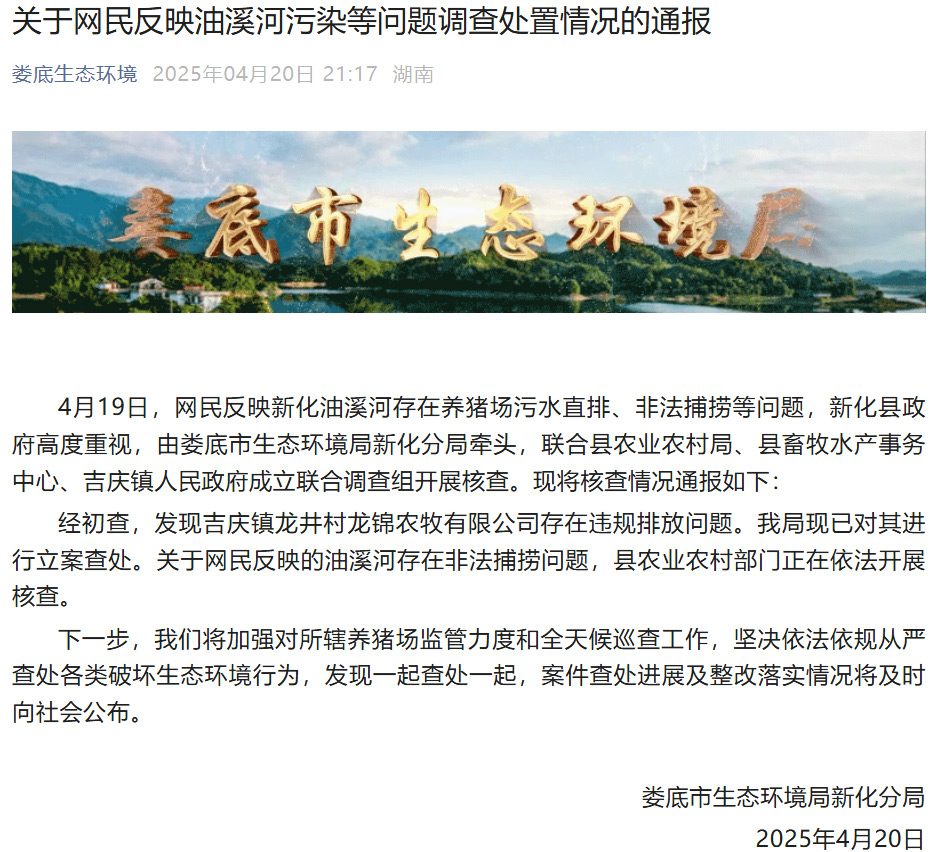 关于网民反映油溪河污染等问题调查处置情况的通报

娄底生态环境 2025年04月20日 21:17 湖南

娄底市生态环境局

4月19日，网民反映新化油溪河存在养猪场污水直排、非法捕捞等问题，新化县政府高度重视，由娄底市生态环境局新化分局牵头，联合县农业农村局、县畜牧水产事务中心、吉庆镇人民政府成立联合调查组开展核查。现将核查情况通报如下：

经初查，发现吉庆镇龙井村龙锦农牧有限公司存在违规排放问题。我局现已对其进行立案查处。关于网民反映的油溪河存在非法捕捞问题，县农业农村部门正在依法开展核查。

下一步，我们将加强对所辖养猪场监管力度和全天候巡查工作，坚决依法依规从严查处各类破坏生态环境行为，发现一起查处一起，案件查处进展及整改落实情况将及时向社会公布。

娄底市生态环境局新化分局
2025年4月20日